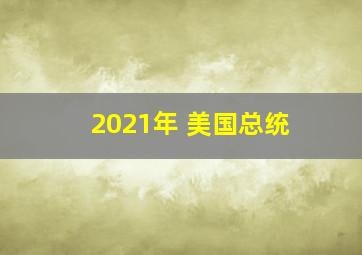 2021年 美国总统